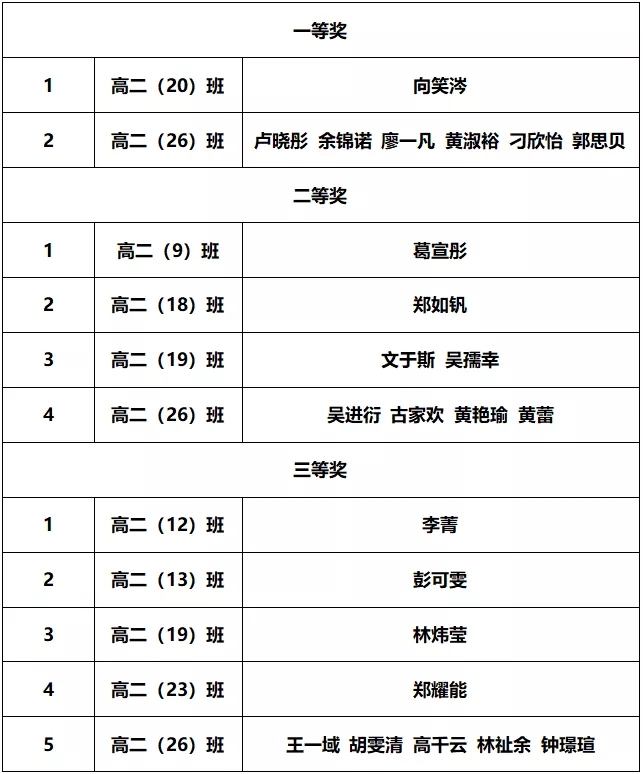 | 一等奖 | | |
|---|---|---|
| 1 | 高二（20）班 | 向笑涔 |
| 2 | 高二（26）班 | 卢晓彤 余锦诺 廖一凡 黄淑裕 刁欣怡 郭思贝 |
| 二等奖 | | |
| 1 | 高二（9）班 | 葛宣彤 |
| 2 | 高二（18）班 | 郑如钒 |
| 3 | 高二（19）班 | 文于斯 吴孺幸 |
| 4 | 高二（26）班 | 吴进衍 古家欢 黄艳瑜 黄蕾 |
| 三等奖 | | |
| 1 | 高二（12）班 | 李菁 |
| 2 | 高二（13）班 | 彭可雯 |
| 3 | 高二（19）班 | 林炜莹 |
| 4 | 高二（23）班 | 郑耀能 |
| 5 | 高二（26）班 | 王一域 胡雯清 高千云 林祉余 钟璟瑄 |